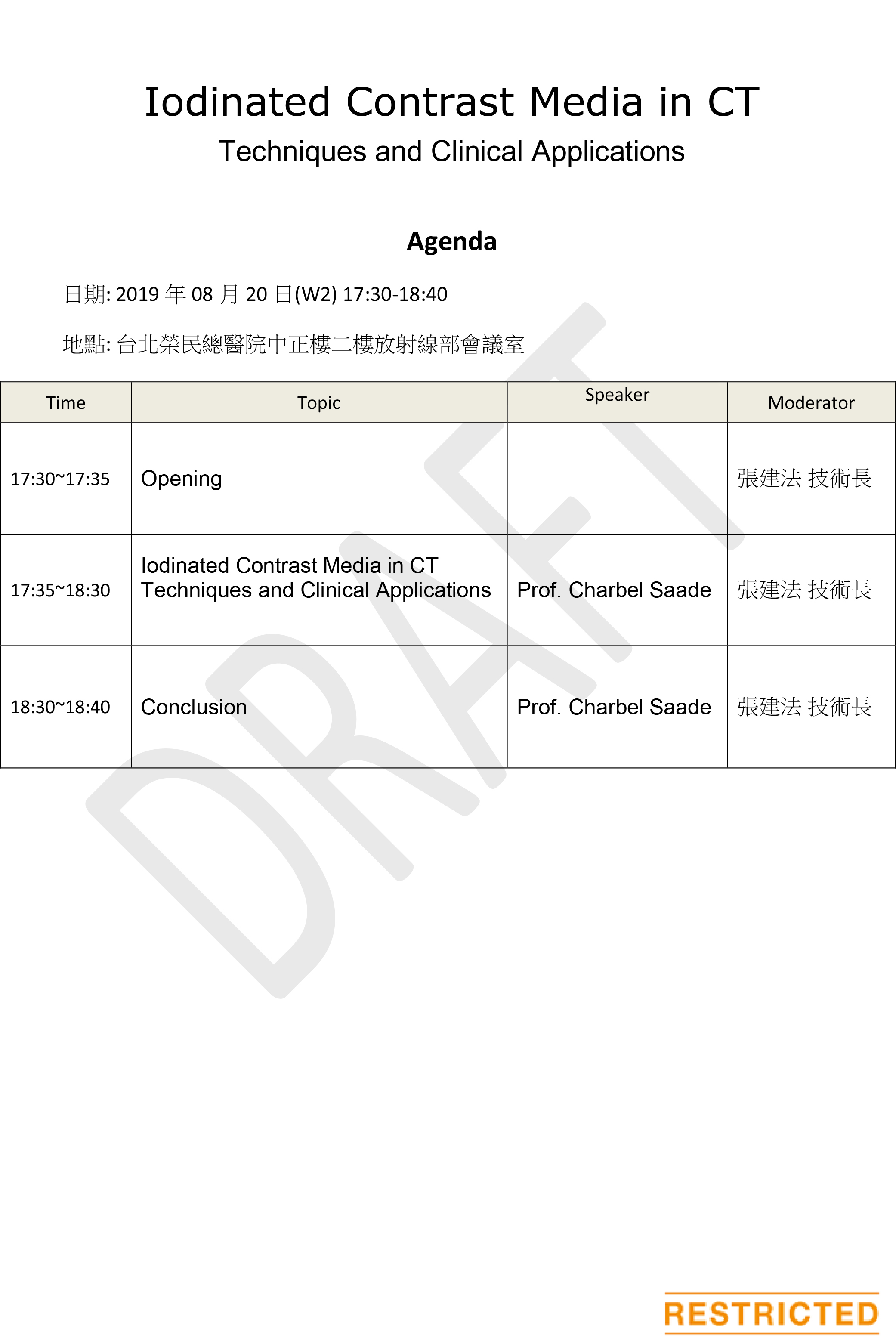 Iodinated Contrast Media in CT
Techniques and Clinical Applications

Agenda

日期: 2019 年 08 月 20 日(W2) 17:30-18:40

地點: 台北榮民總醫院中正樓二樓放射線部會議室

| Time | Topic | Speaker | Moderator |
|---|---|---|---|
| 17:30~17:35 | Opening | | 張建法 技術長 |
| 17:35~18:30 | Iodinated Contrast Media in CT Techniques and Clinical Applications | Prof. Charbel Saade | 張建法 技術長 |
| 18:30~18:40 | Conclusion | Prof. Charbel Saade | 張建法 技術長 |

DRAFT

RESTRICTED